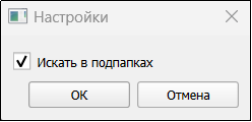 Настройки

Искать в подпапках

OK

Отмена